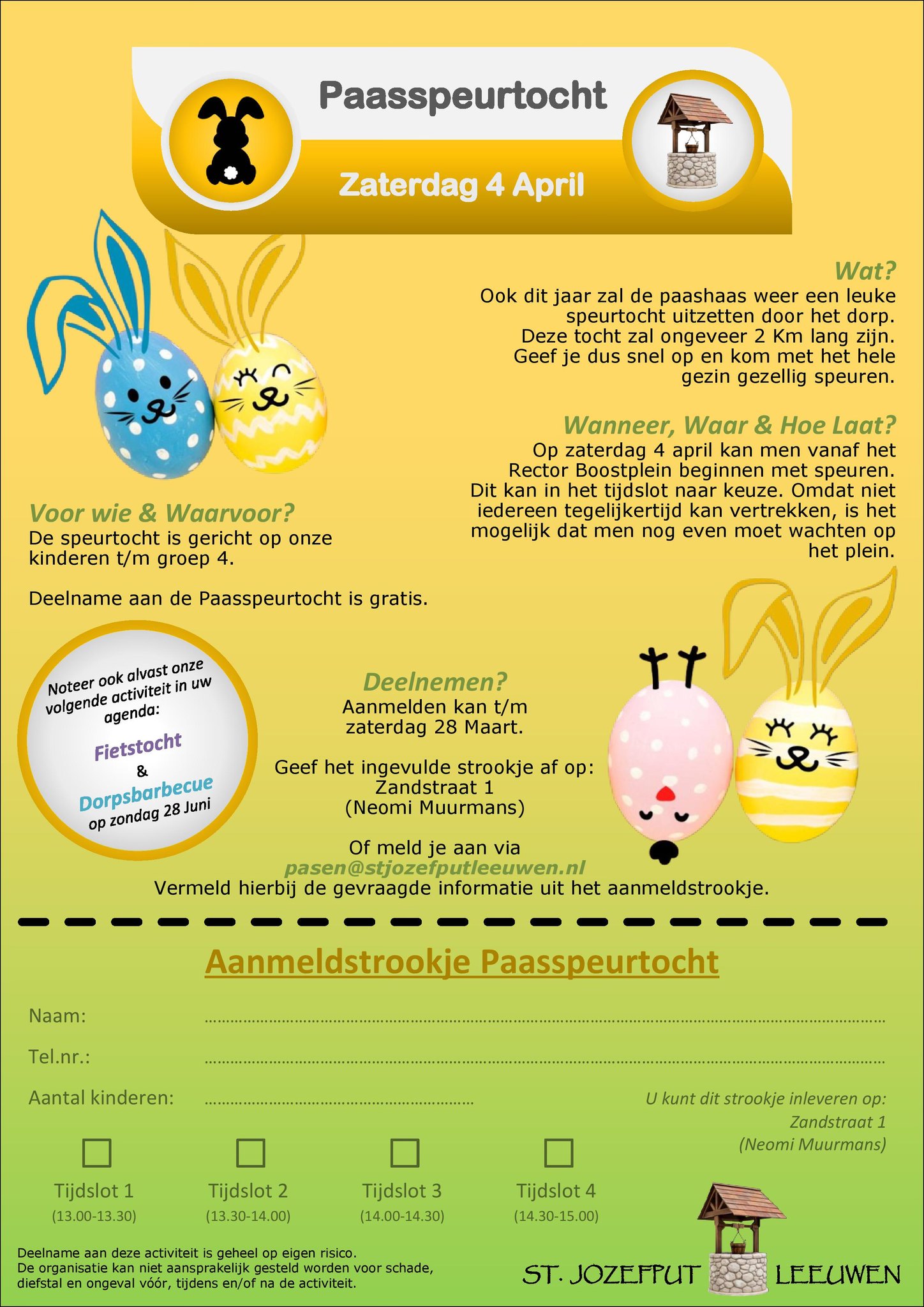 Paasspeurtocht

Zaterdag 4 April

Wat?
Ook dit jaar zal de paashaas weer een leuke speurtocht uitzetten door het dorp. Deze tocht zal ongeveer 2 Km lang zijn. Geef je dus snel op en kom met het hele gezin gezellig speuren.

Wanneer, Waar & Hoe Laat?
Op zaterdag 4 april kan men vanaf het Rector Boostplein beginnen met speuren. Dit kan in het tijdslot naar keuze. Omdat niet iedereen tegelijkertijd kan vertrekken, is het mogelijk dat men nog even moet wachten op het plein.

Voor wie & Waarvoor?
De speurtocht is gericht op onze kinderen t/m groep 4.

Deelname aan de Paasspeurtocht is gratis.

Noteer ook alvast onze volgende activiteit in uw agenda:

Fietstocht
&
Dorpsbarbecue
op zondag 28 Juni

Deelnemen?
Aanmelden kan t/m zaterdag 28 Maart.

Geef het ingevulde strookje af op:
Zandstraat 1
(Neomi Muurmans)

Of meld je aan via
pasen@stjozefputleeuwen.nl
Vermeld hierbij de gevraagde informatie uit het aanmeldstrookje.

Aanmeldstrookje Paasspeurtocht

Naam: ____
Tel.nr.: ____
Aantal kinderen: ____

U kunt dit strookje inleveren op:
Zandstraat 1
(Neomi Muurmans)

☐ Tijdslot 1 (13.00-13.30)
☐ Tijdslot 2 (13.30-14.00)
☐ Tijdslot 3 (14.00-14.30)
☐ Tijdslot 4 (14.30-15.00)

Deelname aan deze activiteit is geheel op eigen risico.
De organisatie kan niet aansprakelijk gesteld worden voor schade, diefstal en ongeval vóór, tijdens en/of na de activiteit.

ST. JOZEFPUT LEEUWEN